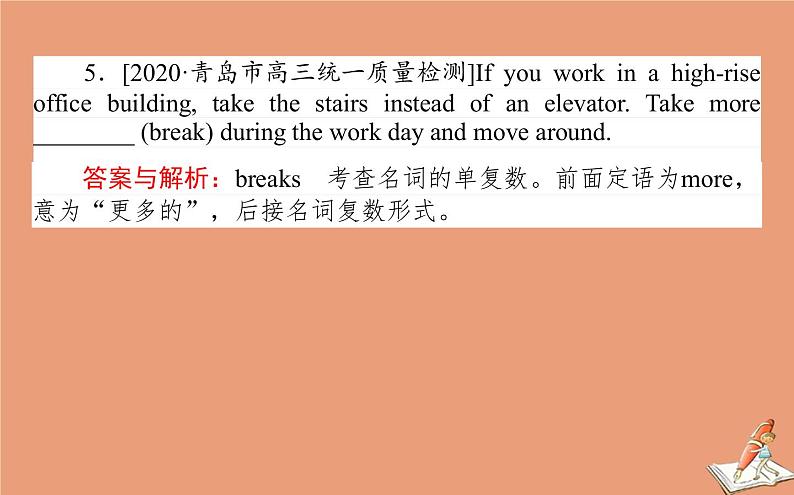 5．[2020·青岛市高三统一质量检测]If you work in a high-rise office building, take the stairs instead of an elevator. Take more ________ (break) during the work day and move around.

答案与解析：breaks　考查名词的单复数。前面定语为more，意为“更多的”，后接名词复数形式。